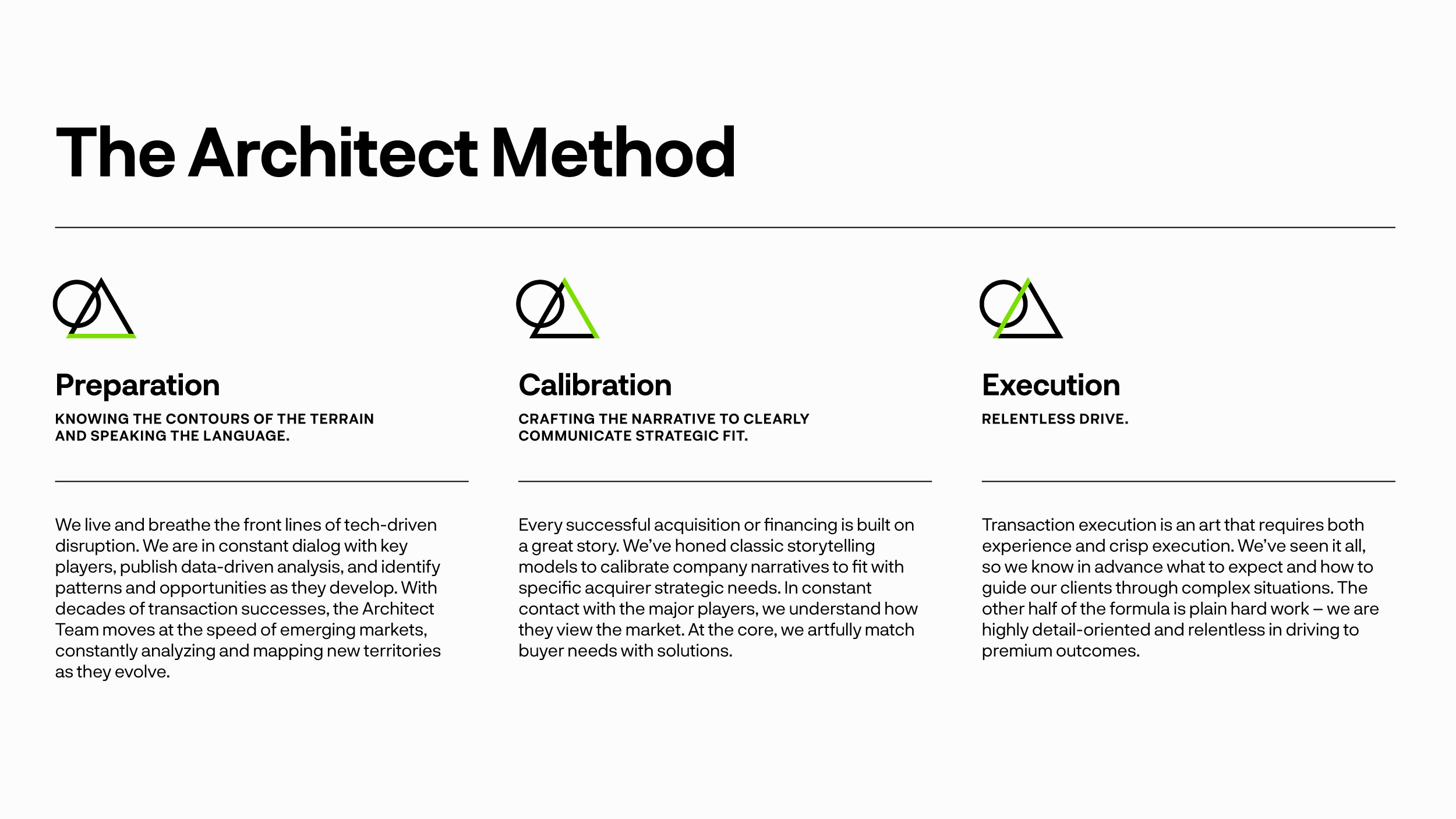 The Architect Method

Preparation

KNOWING THE CONTOURS OF THE TERRAIN AND SPEAKING THE LANGUAGE.

We live and breathe the front lines of tech-driven disruption. We are in constant dialog with key players, publish data-driven analysis, and identify patterns and opportunities as they develop. With decades of transaction successes, the Architect Team moves at the speed of emerging markets, constantly analyzing and mapping new territories as they evolve.

Calibration

CRAFTING THE NARRATIVE TO CLEARLY COMMUNICATE STRATEGIC FIT.

Every successful acquisition or financing is built on a great story. We've honed classic storytelling models to calibrate company narratives to fit with specific acquirer strategic needs. In constant contact with the major players, we understand how they view the market. At the core, we artfully match buyer needs with solutions.

Execution

RELENTLESS DRIVE.

Transaction execution is an art that requires both experience and crisp execution. We've seen it all, so we know in advance what to expect and how to guide our clients through complex situations. The other half of the formula is plain hard work – we are highly detail-oriented and relentless in driving to premium outcomes.